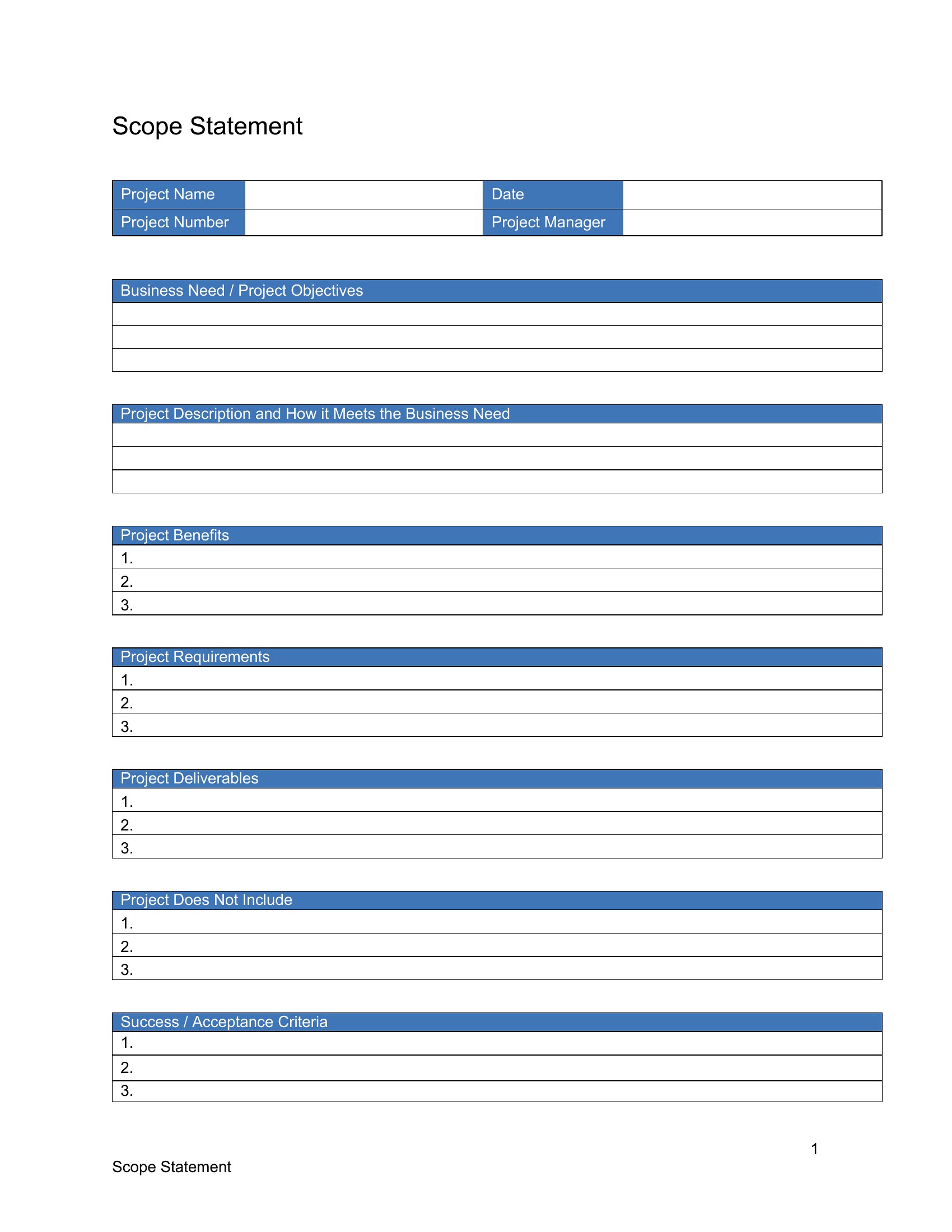 Scope Statement

| Project Name | | Date | |
|---|---|---|---|
| Project Number | | Project Manager | |

| Business Need / Project Objectives |
|---|
| |
| |
| |

| Project Description and How it Meets the Business Need |
|---|
| |
| |
| |

| Project Benefits |
|---|
| 1. |
| 2. |
| 3. |

| Project Requirements |
|---|
| 1. |
| 2. |
| 3. |

| Project Deliverables |
|---|
| 1. |
| 2. |
| 3. |

| Project Does Not Include |
|---|
| 1. |
| 2. |
| 3. |

| Success / Acceptance Criteria |
|---|
| 1. |
| 2. |
| 3. |

1

Scope Statement